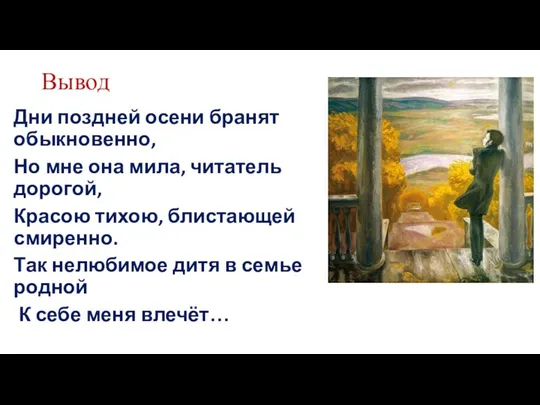 Вывод

Дни поздней осени бранят обыкновенно,

Но мне она мила, читатель дорогой,

Красою тихою, блистающей смиренно.

Так нелюбимое дитя в семье родной

К себе меня влечёт…